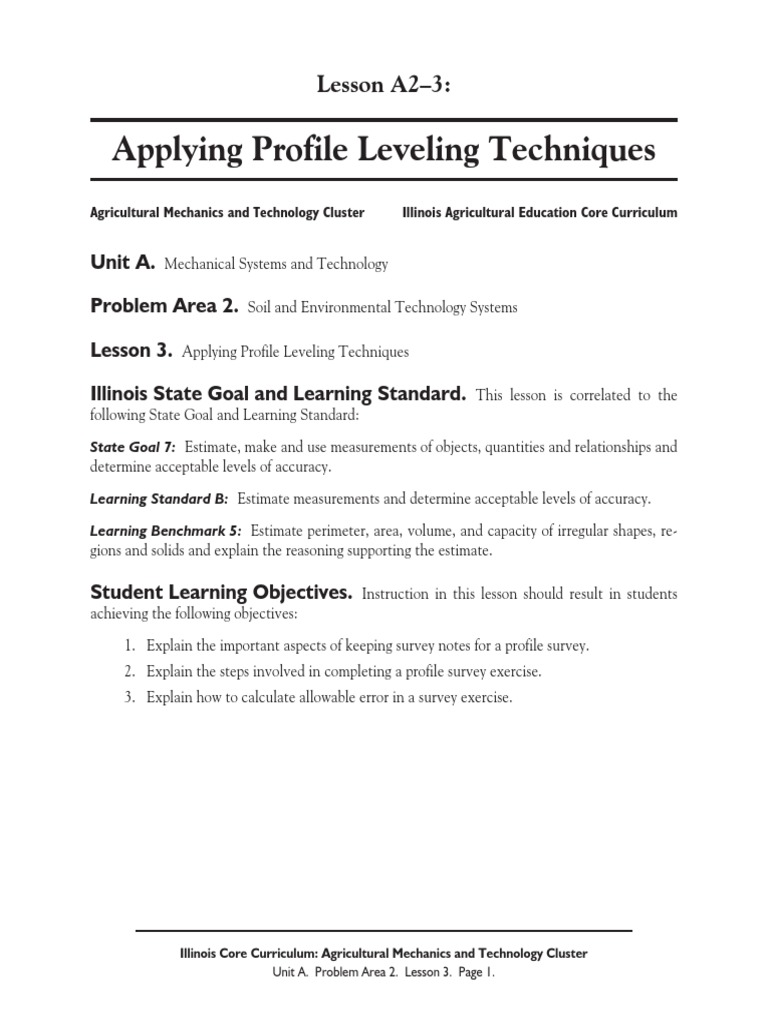 Lesson A2–3:

Applying Profile Leveling Techniques

Agricultural Mechanics and Technology Cluster

Illinois Agricultural Education Core Curriculum

Unit A. Mechanical Systems and Technology

Problem Area 2. Soil and Environmental Technology Systems

Lesson 3. Applying Profile Leveling Techniques

Illinois State Goal and Learning Standard. This lesson is correlated to the following State Goal and Learning Standard:

State Goal 7: Estimate, make and use measurements of objects, quantities and relationships and determine acceptable levels of accuracy.

Learning Standard B: Estimate measurements and determine acceptable levels of accuracy.

Learning Benchmark 5: Estimate perimeter, area, volume, and capacity of irregular shapes, regions and solids and explain the reasoning supporting the estimate.

Student Learning Objectives. Instruction in this lesson should result in students achieving the following objectives:

1. Explain the important aspects of keeping survey notes for a profile survey.
2. Explain the steps involved in completing a profile survey exercise.
3. Explain how to calculate allowable error in a survey exercise.

Illinois Core Curriculum: Agricultural Mechanics and Technology Cluster
Unit A. Problem Area 2. Lesson 3. Page 1.